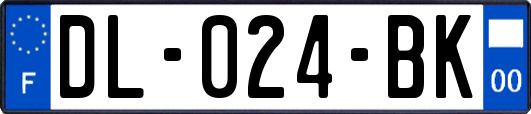 F
DL-024-BK
00